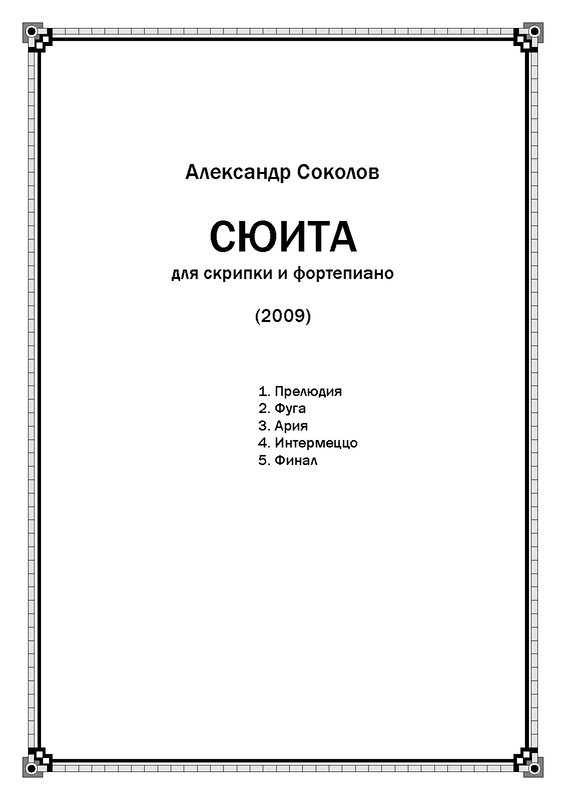 Александр Соколов

СЮИТА

для скрипки и фортепиано

(2009)

1. Прелюдия
2. Фуга
3. Ария
4. Интермеццо
5. Финал